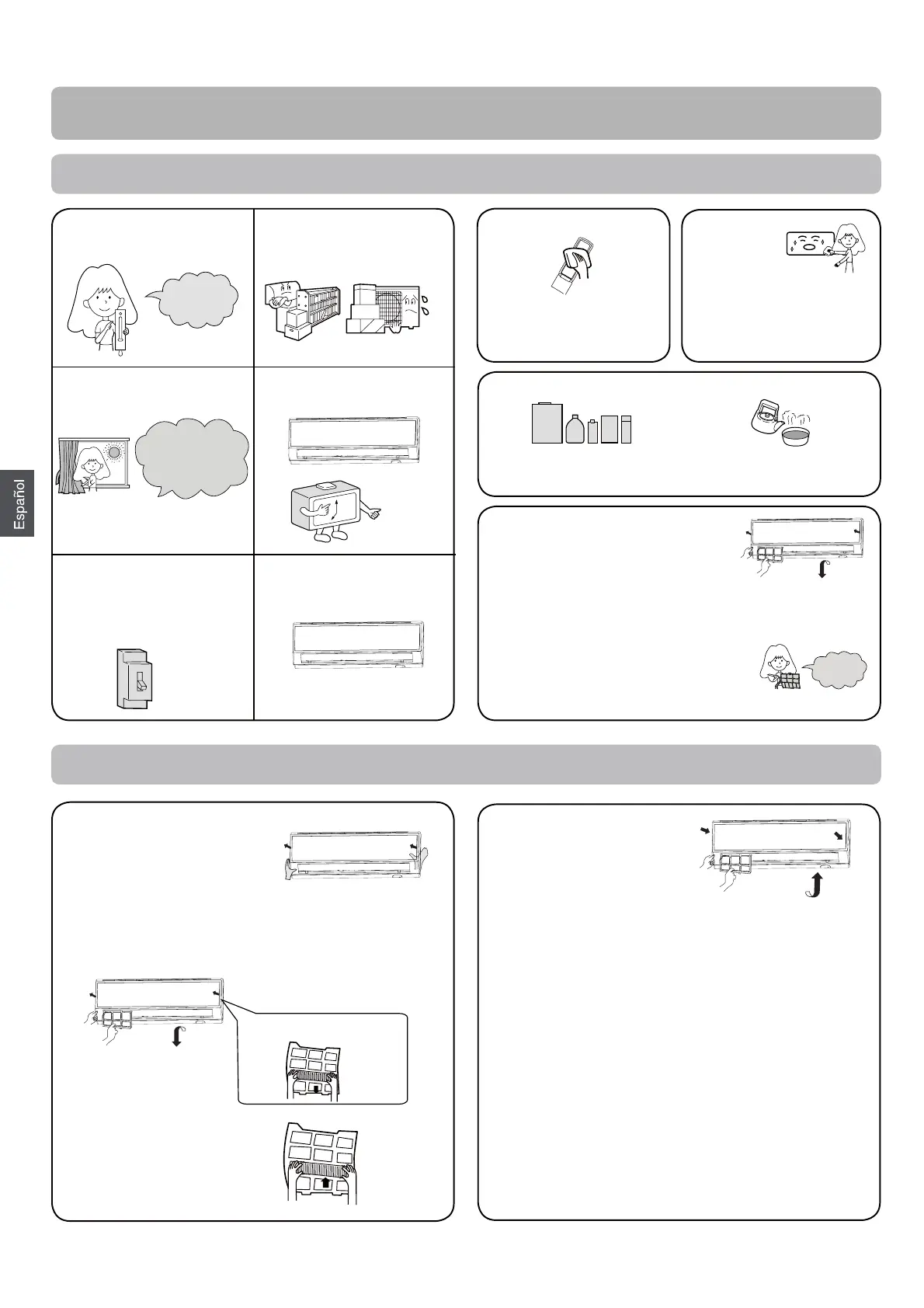 Español